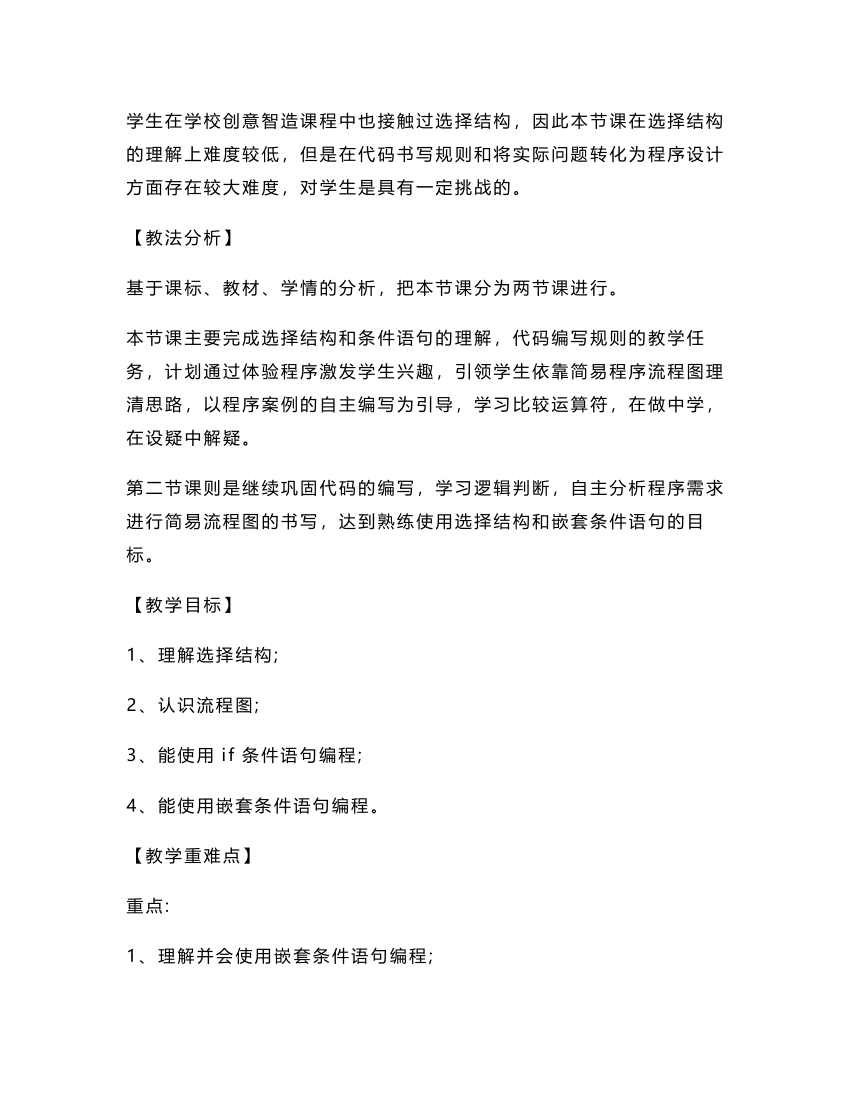 学生在学校创意智造课程中也接触过选择结构，因此本节课在选择结构的理解上难度较低，但是在代码书写规则和将实际问题转化为程序设计方面存在较大难度，对学生是具有一定挑战的。

【教法分析】

基于课标、教材、学情的分析，把本节课分为两节课进行。

本节课主要完成选择结构和条件语句的理解，代码编写规则的教学任务，计划通过体验程序激发学生兴趣，引领学生依靠简易程序流程图理清思路，以程序案例的自主编写为引导，学习比较运算符，在做中学，在设疑中解疑。

第二节课则是继续巩固代码的编写，学习逻辑判断，自主分析程序需求进行简易流程图的书写，达到熟练使用选择结构和嵌套条件语句的目标。

【教学目标】

1、理解选择结构;

2、认识流程图;

3、能使用 if 条件语句编程;

4、能使用嵌套条件语句编程。

【教学重难点】

重点:

1、理解并会使用嵌套条件语句编程;